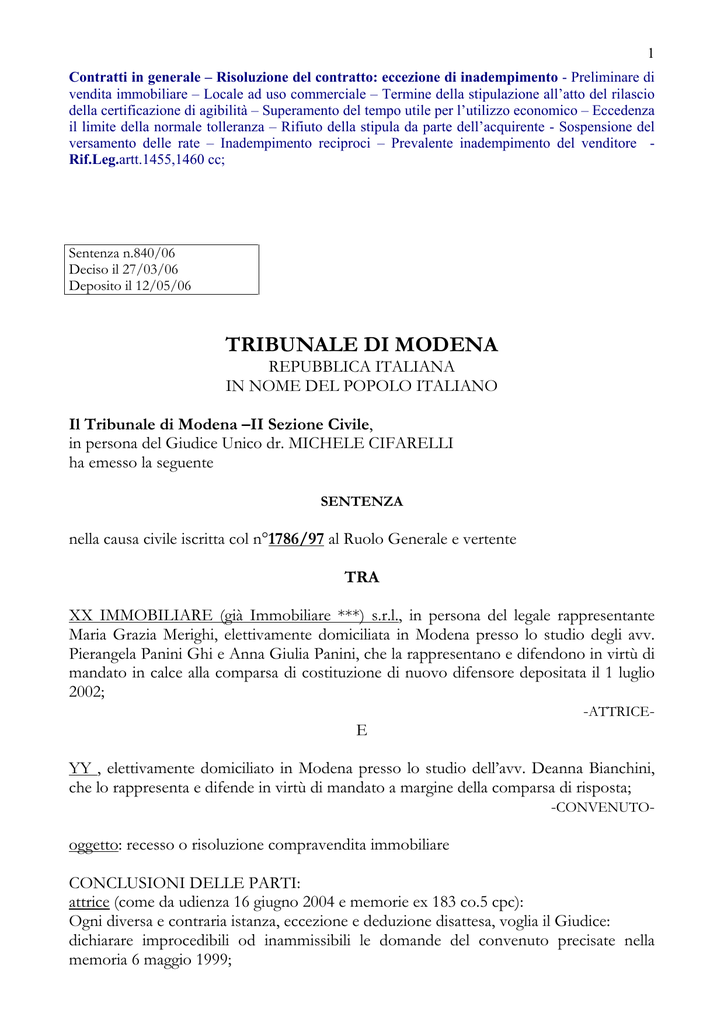 1

Contratti in generale – Risoluzione del contratto: eccezione di inadempimento - Preliminare di vendita immobiliare – Locale ad uso commerciale – Termine della stipulazione all'atto del rilascio della certificazione di agibilità – Superamento del tempo utile per l'utilizzo economico – Eccedenza il limite della normale tolleranza – Rifiuto della stipula da parte dell'acquirente - Sospensione del versamento delle rate – Inadempimento reciproci – Prevalente inadempimento del venditore - Rif.Leg.artt.1455,1460 cc;

Sentenza n.840/06
Deciso il 27/03/06
Deposito il 12/05/06

TRIBUNALE DI MODENA
REPUBBLICA ITALIANA
IN NOME DEL POPOLO ITALIANO

Il Tribunale di Modena –II Sezione Civile,
in persona del Giudice Unico dr. MICHELE CIFARELLI
ha emesso la seguente

SENTENZA

nella causa civile iscritta col n°1786/97 al Ruolo Generale e vertente

TRA

XX IMMOBILIARE (già Immobiliare ***) s.r.l., in persona del legale rappresentante Maria Grazia Merighi, elettivamente domiciliata in Modena presso lo studio degli avv. Pierangela Panini Ghi e Anna Giulia Panini, che la rappresentano e difendono in virtù di mandato in calce alla comparsa di costituzione di nuovo difensore depositata il 1 luglio 2002;

-ATTRICE-

E

YY , elettivamente domiciliato in Modena presso lo studio dell'avv. Deanna Bianchini, che lo rappresenta e difende in virtù di mandato a margine della comparsa di risposta;

-CONVENUTO-

oggetto: recesso o risoluzione compravendita immobiliare

CONCLUSIONI DELLE PARTI:
attrice (come da udienza 16 giugno 2004 e memorie ex 183 co.5 cpc):
Ogni diversa e contraria istanza, eccezione e deduzione disattesa, voglia il Giudice:
dichiarare improcedibili od inammissibili le domande del convenuto precisate nella memoria 6 maggio 1999;